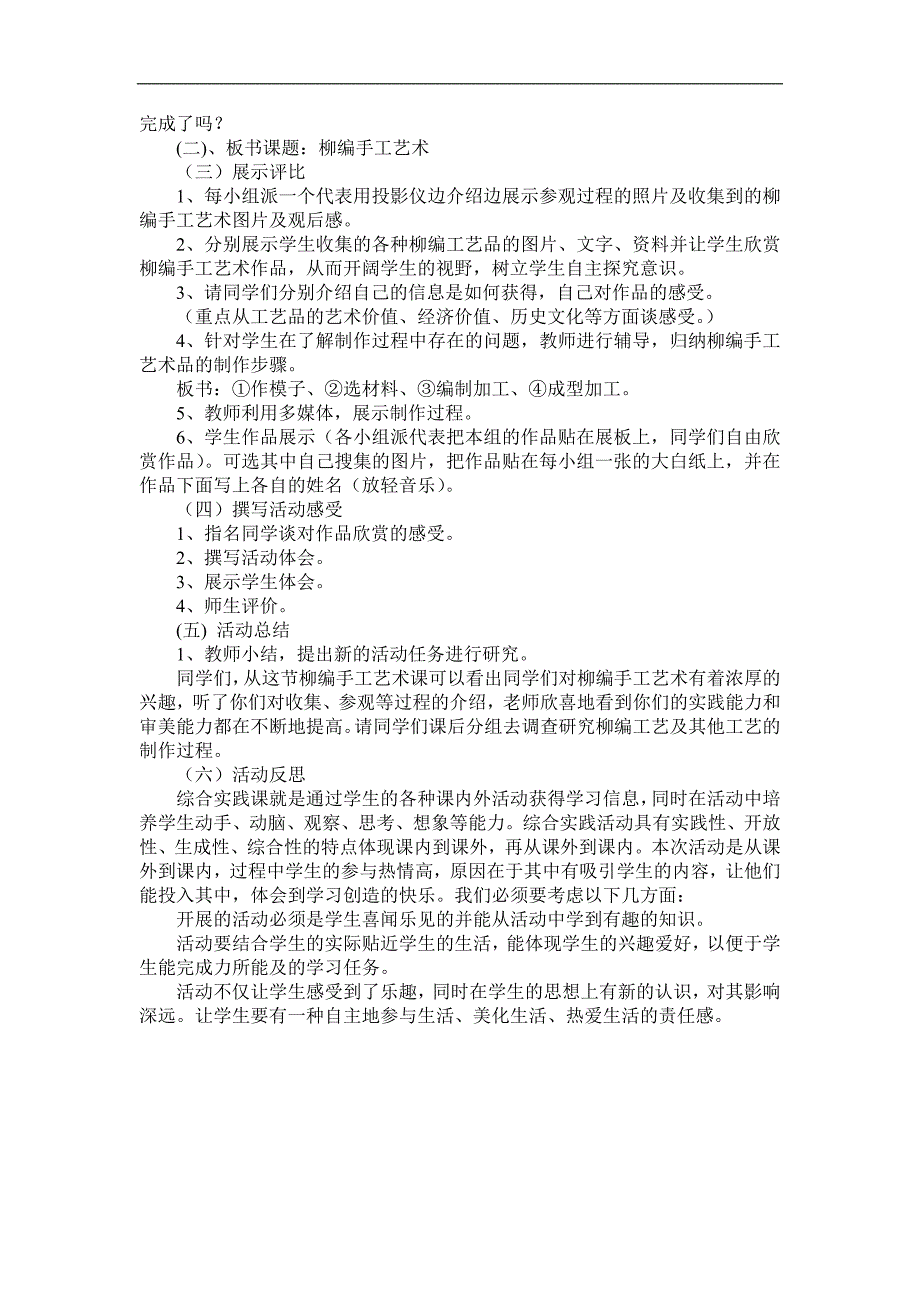 完成了吗？

(二)、板书课题：柳编手工艺术

（三）展示评比

1、每小组派一个代表用投影仪边介绍边展示参观过程的照片及收集到的柳编手工艺术图片及观后感。

2、分别展示学生收集的各种柳编工艺品的图片、文字、资料并让学生欣赏柳编手工艺术作品，从而开阔学生的视野，树立学生自主探究意识。

3、请同学们分别介绍自己的信息是如何获得，自己对作品的感受。

（重点从工艺品的艺术价值、经济价值、历史文化等方面谈感受。）

4、针对学生在了解制作过程中存在的问题，教师进行辅导，归纳柳编手工艺术品的制作步骤。

板书：①作模子、②选材料、③编制加工、④成型加工。

5、教师利用多媒体，展示制作过程。

6、学生作品展示（各小组派代表把本组的作品贴在展板上，同学们自由欣赏作品）。可选其中自己搜集的图片，把作品贴在每小组一张的大白纸上，并在作品下面写上各自的姓名（放轻音乐）。

（四）撰写活动感受

1、指名同学谈对作品欣赏的感受。

2、撰写活动体会。

3、展示学生体会。

4、师生评价。

(五) 活动总结

1、教师小结，提出新的活动任务进行研究。

同学们，从这节柳编手工艺术课可以看出同学们对柳编手工艺术有着浓厚的兴趣，听了你们对收集、参观等过程的介绍，老师欣喜地看到你们的实践能力和审美能力都在不断地提高。请同学们课后分组去调查研究柳编工艺及其他工艺的制作过程。

（六）活动反思

综合实践课就是通过学生的各种课内外活动获得学习信息，同时在活动中培养学生动手、动脑、观察、思考、想象等能力。综合实践活动具有实践性、开放性、生成性、综合性的特点体现课内到课外，再从课外到课内。本次活动是从课外到课内，过程中学生的参与热情高，原因在于其中有吸引学生的内容，让他们能投入其中，体会到学习创造的快乐。我们必须要考虑以下几方面：

开展的活动必须是学生喜闻乐见的并能从活动中学到有趣的知识。

活动要结合学生的实际贴近学生的生活，能体现学生的兴趣爱好，以便于学生能完成力所能及的学习任务。

活动不仅让学生感受到了乐趣，同时在学生的思想上有新的认识，对其影响深远。让学生要有一种自主地参与生活、美化生活、热爱生活的责任感。